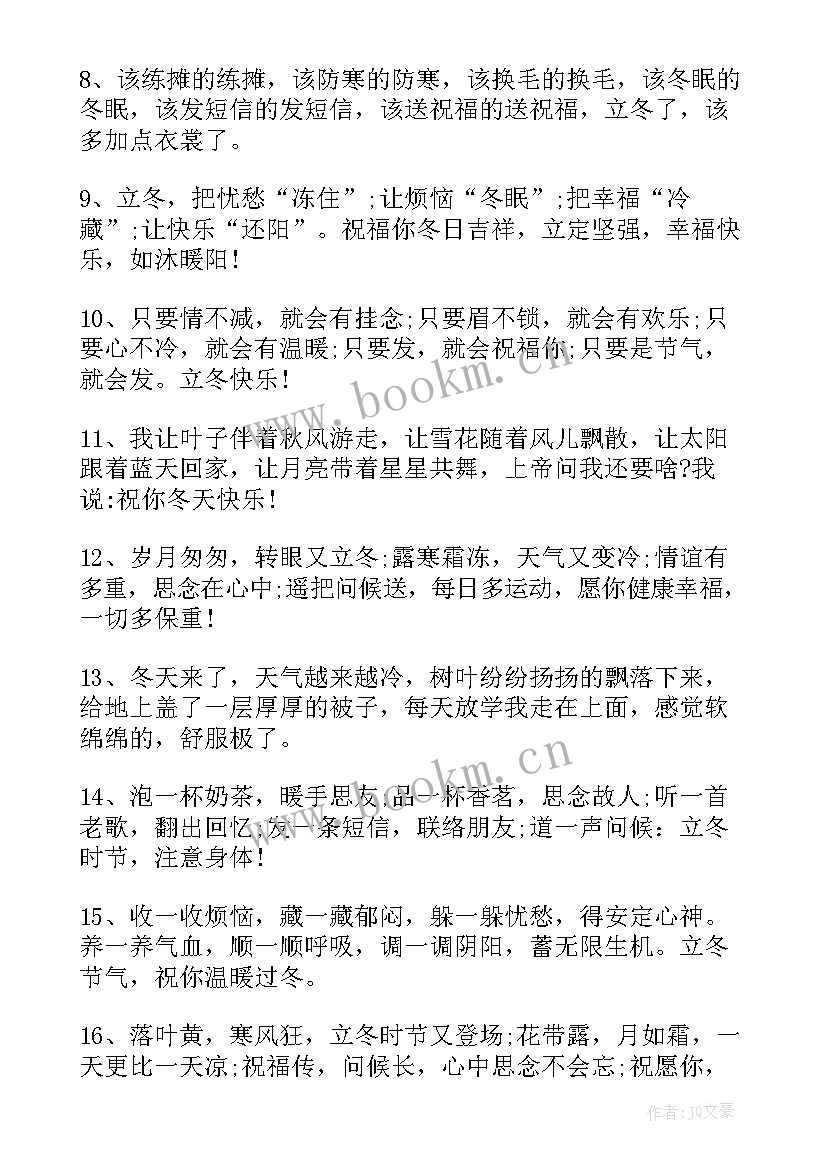 8、该练摊的练摊，该防寒的防寒，该换毛的换毛，该冬眠的冬眠，该发短信的发短信，该送祝福的送祝福，立冬了，该多加点衣裳了。

9、立冬，把忧愁“冻住”;让烦恼“冬眠”;把幸福“冷藏”;让快乐“还阳”。祝福你冬日吉祥，立定坚强，幸福快乐，如沐暖阳!

10、只要情不减，就会有挂念;只要眉不锁，就会有欢乐;只要心不冷，就会有温暖;只要发，就会祝福你;只要是节气，就会发。立冬快乐!

11、我让叶子伴着秋风游走，让雪花随着风儿飘散，让太阳跟着蓝天回家，让月亮带着星星共舞，上帝问我还要啥?我说:祝你冬天快乐!

12、岁月匆匆，转眼又立冬;露寒霜冻，天气又变冷;情谊有多重，思念在心中;遥把问候送，每日多运动，愿你健康幸福，一切多保重!

13、冬天来了，天气越来越冷，树叶纷纷扬扬的飘落下来，给地上盖了一层厚厚的被子，每天放学我走在上面，感觉软绵绵的，舒服极了。

14、泡一杯奶茶，暖手思友;品一杯香茗，思念故人;听一首老歌，翻出回忆;发一条短信，联络朋友;道一声问候：立冬时节，注意身体!

15、收一收烦恼，藏一藏郁闷，躲一躲忧愁，得安定心神。养一养气血，顺一顺呼吸，调一调阴阳，蓄无限生机。立冬节气，祝你温暖过冬。

16、落叶黄，寒风狂，立冬时节又登场;花带露，月如霜，一天更比一天凉;祝福传，问候长，心中思念不会忘;祝愿你，

www.bookm.cn

www.bookm.cn

作者：JQ文豪